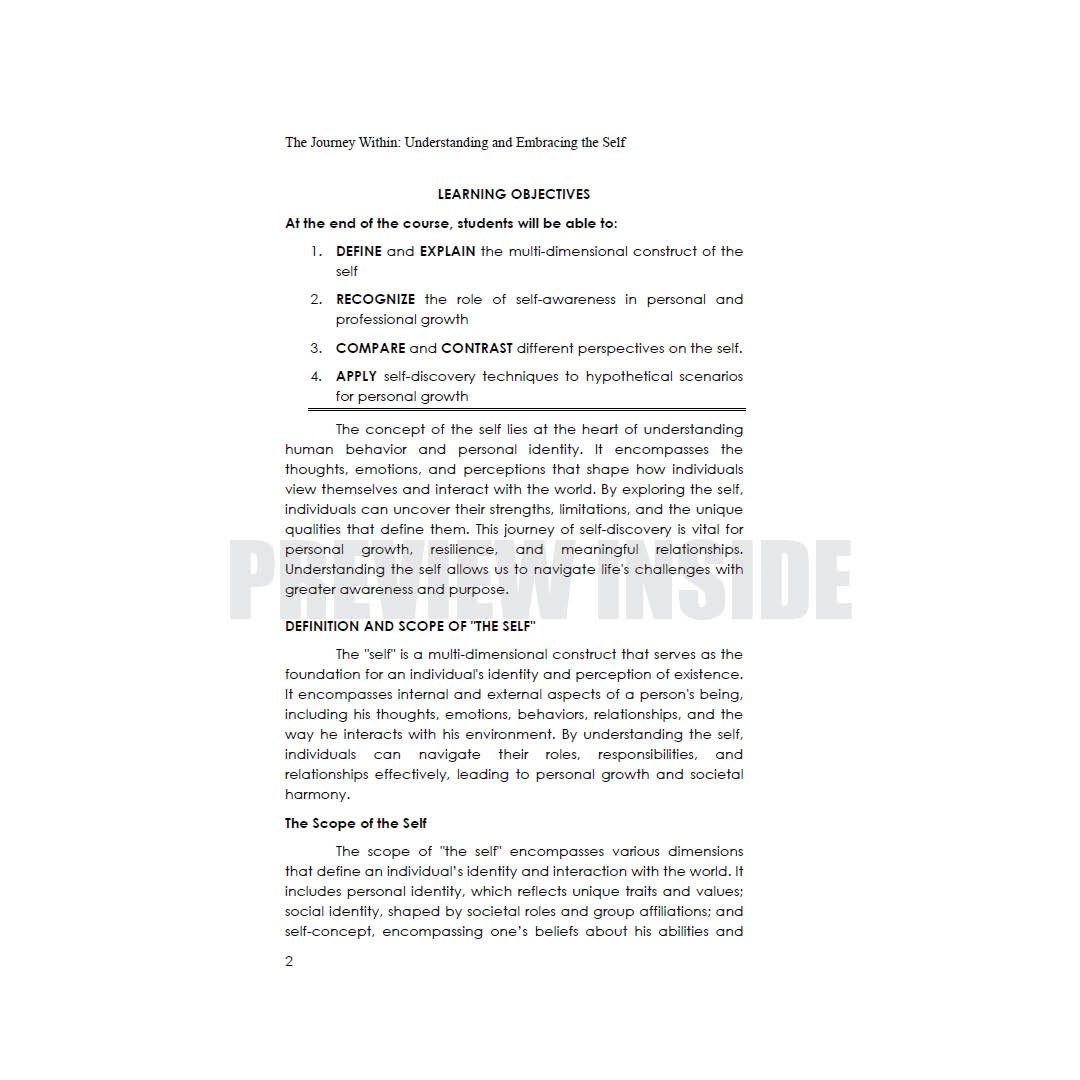 The Journey Within: Understanding and Embracing the Self

LEARNING OBJECTIVES

At the end of the course, students will be able to:

1. DEFINE and EXPLAIN the multi-dimensional construct of the self

2. RECOGNIZE the role of self-awareness in personal and professional growth

3. COMPARE and CONTRAST different perspectives on the self.

4. APPLY self-discovery techniques to hypothetical scenarios for personal growth

The concept of the self lies at the heart of understanding human behavior and personal identity. It encompasses the thoughts, emotions, and perceptions that shape how individuals view themselves and interact with the world. By exploring the self, individuals can uncover their strengths, limitations, and the unique qualities that define them. This journey of self-discovery is vital for personal growth, resilience, and meaningful relationships. Understanding the self allows us to navigate life's challenges with greater awareness and purpose.

DEFINITION AND SCOPE OF "THE SELF"

The "self" is a multi-dimensional construct that serves as the foundation for an individual's identity and perception of existence. It encompasses internal and external aspects of a person's being, including his thoughts, emotions, behaviors, relationships, and the way he interacts with his environment. By understanding the self, individuals can navigate their roles, responsibilities, and relationships effectively, leading to personal growth and societal harmony.

The Scope of the Self

The scope of "the self" encompasses various dimensions that define an individual's identity and interaction with the world. It includes personal identity, which reflects unique traits and values; social identity, shaped by societal roles and group affiliations; and self-concept, encompassing one's beliefs about his abilities and

2

PREVIEW INSIDE